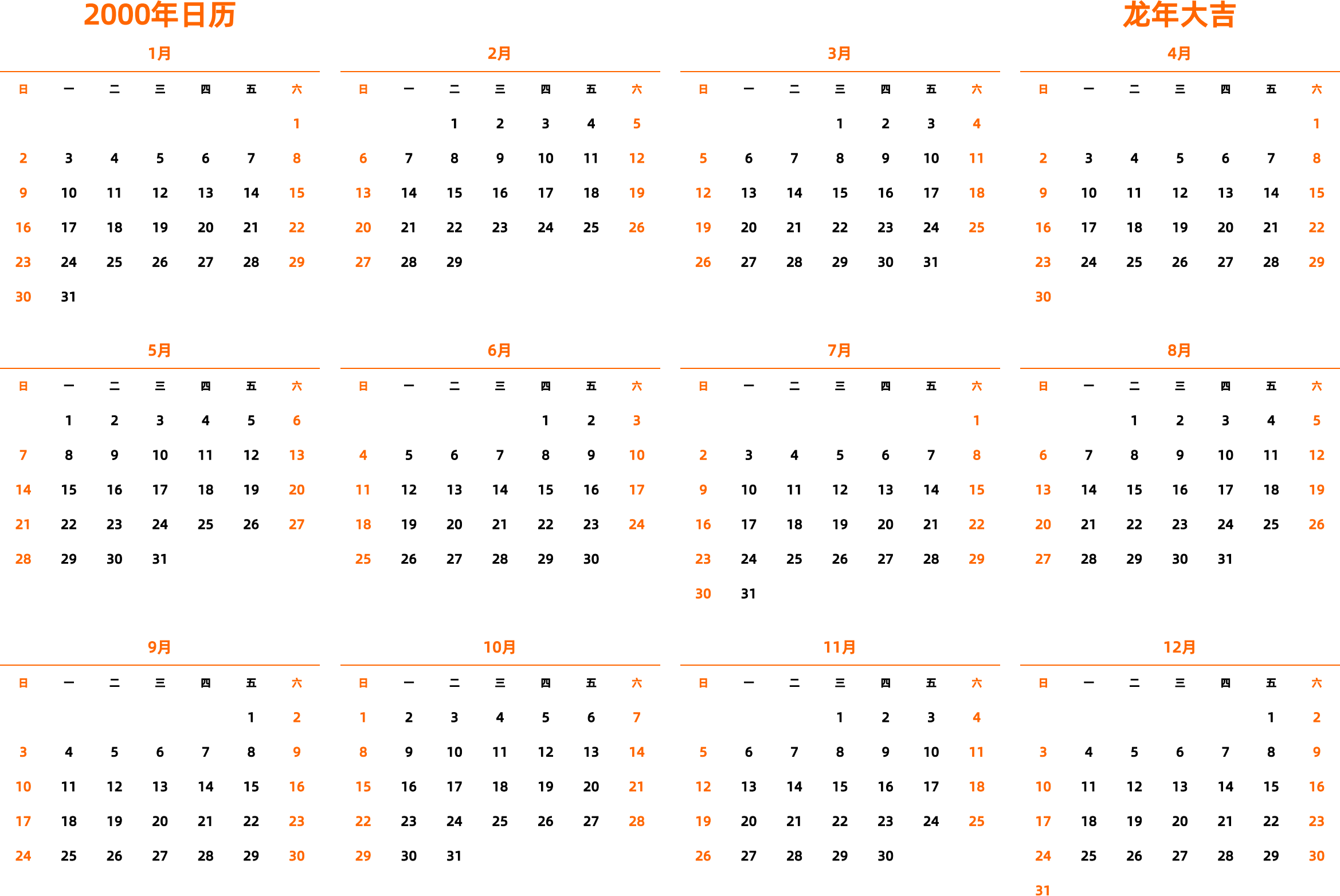 2000年日历

龙年大吉

1月

| 日 | 一 | 二 | 三 | 四 | 五 | 六 |
|---|---|---|---|---|---|---|
| | | | | | | 1 |
| 2 | 3 | 4 | 5 | 6 | 7 | 8 |
| 9 | 10 | 11 | 12 | 13 | 14 | 15 |
| 16 | 17 | 18 | 19 | 20 | 21 | 22 |
| 23 | 24 | 25 | 26 | 27 | 28 | 29 |
| 30 | 31 | | | | | |

2月

| 日 | 一 | 二 | 三 | 四 | 五 | 六 |
|---|---|---|---|---|---|---|
| | | 1 | 2 | 3 | 4 | 5 |
| 6 | 7 | 8 | 9 | 10 | 11 | 12 |
| 13 | 14 | 15 | 16 | 17 | 18 | 19 |
| 20 | 21 | 22 | 23 | 24 | 25 | 26 |
| 27 | 28 | 29 | | | | |

3月

| 日 | 一 | 二 | 三 | 四 | 五 | 六 |
|---|---|---|---|---|---|---|
| | | | 1 | 2 | 3 | 4 |
| 5 | 6 | 7 | 8 | 9 | 10 | 11 |
| 12 | 13 | 14 | 15 | 16 | 17 | 18 |
| 19 | 20 | 21 | 22 | 23 | 24 | 25 |
| 26 | 27 | 28 | 29 | 30 | 31 | |

4月

| 日 | 一 | 二 | 三 | 四 | 五 | 六 |
|---|---|---|---|---|---|---|
| | | | | | | 1 |
| 2 | 3 | 4 | 5 | 6 | 7 | 8 |
| 9 | 10 | 11 | 12 | 13 | 14 | 15 |
| 16 | 17 | 18 | 19 | 20 | 21 | 22 |
| 23 | 24 | 25 | 26 | 27 | 28 | 29 |
| 30 | | | | | | |

5月

| 日 | 一 | 二 | 三 | 四 | 五 | 六 |
|---|---|---|---|---|---|---|
| | 1 | 2 | 3 | 4 | 5 | 6 |
| 7 | 8 | 9 | 10 | 11 | 12 | 13 |
| 14 | 15 | 16 | 17 | 18 | 19 | 20 |
| 21 | 22 | 23 | 24 | 25 | 26 | 27 |
| 28 | 29 | 30 | 31 | | | |

6月

| 日 | 一 | 二 | 三 | 四 | 五 | 六 |
|---|---|---|---|---|---|---|
| | | | | 1 | 2 | 3 |
| 4 | 5 | 6 | 7 | 8 | 9 | 10 |
| 11 | 12 | 13 | 14 | 15 | 16 | 17 |
| 18 | 19 | 20 | 21 | 22 | 23 | 24 |
| 25 | 26 | 27 | 28 | 29 | 30 | |

7月

| 日 | 一 | 二 | 三 | 四 | 五 | 六 |
|---|---|---|---|---|---|---|
| | | | | | | 1 |
| 2 | 3 | 4 | 5 | 6 | 7 | 8 |
| 9 | 10 | 11 | 12 | 13 | 14 | 15 |
| 16 | 17 | 18 | 19 | 20 | 21 | 22 |
| 23 | 24 | 25 | 26 | 27 | 28 | 29 |
| 30 | 31 | | | | | |

8月

| 日 | 一 | 二 | 三 | 四 | 五 | 六 |
|---|---|---|---|---|---|---|
| | | 1 | 2 | 3 | 4 | 5 |
| 6 | 7 | 8 | 9 | 10 | 11 | 12 |
| 13 | 14 | 15 | 16 | 17 | 18 | 19 |
| 20 | 21 | 22 | 23 | 24 | 25 | 26 |
| 27 | 28 | 29 | 30 | 31 | | |

9月

| 日 | 一 | 二 | 三 | 四 | 五 | 六 |
|---|---|---|---|---|---|---|
| | | | | | 1 | 2 |
| 3 | 4 | 5 | 6 | 7 | 8 | 9 |
| 10 | 11 | 12 | 13 | 14 | 15 | 16 |
| 17 | 18 | 19 | 20 | 21 | 22 | 23 |
| 24 | 25 | 26 | 27 | 28 | 29 | 30 |

10月

| 日 | 一 | 二 | 三 | 四 | 五 | 六 |
|---|---|---|---|---|---|---|
| 1 | 2 | 3 | 4 | 5 | 6 | 7 |
| 8 | 9 | 10 | 11 | 12 | 13 | 14 |
| 15 | 16 | 17 | 18 | 19 | 20 | 21 |
| 22 | 23 | 24 | 25 | 26 | 27 | 28 |
| 29 | 30 | 31 | | | | |

11月

| 日 | 一 | 二 | 三 | 四 | 五 | 六 |
|---|---|---|---|---|---|---|
| | | | 1 | 2 | 3 | 4 |
| 5 | 6 | 7 | 8 | 9 | 10 | 11 |
| 12 | 13 | 14 | 15 | 16 | 17 | 18 |
| 19 | 20 | 21 | 22 | 23 | 24 | 25 |
| 26 | 27 | 28 | 29 | 30 | | |

12月

| 日 | 一 | 二 | 三 | 四 | 五 | 六 |
|---|---|---|---|---|---|---|
| | | | | | 1 | 2 |
| 3 | 4 | 5 | 6 | 7 | 8 | 9 |
| 10 | 11 | 12 | 13 | 14 | 15 | 16 |
| 17 | 18 | 19 | 20 | 21 | 22 | 23 |
| 24 | 25 | 26 | 27 | 28 | 29 | 30 |
| 31 | | | | | | |